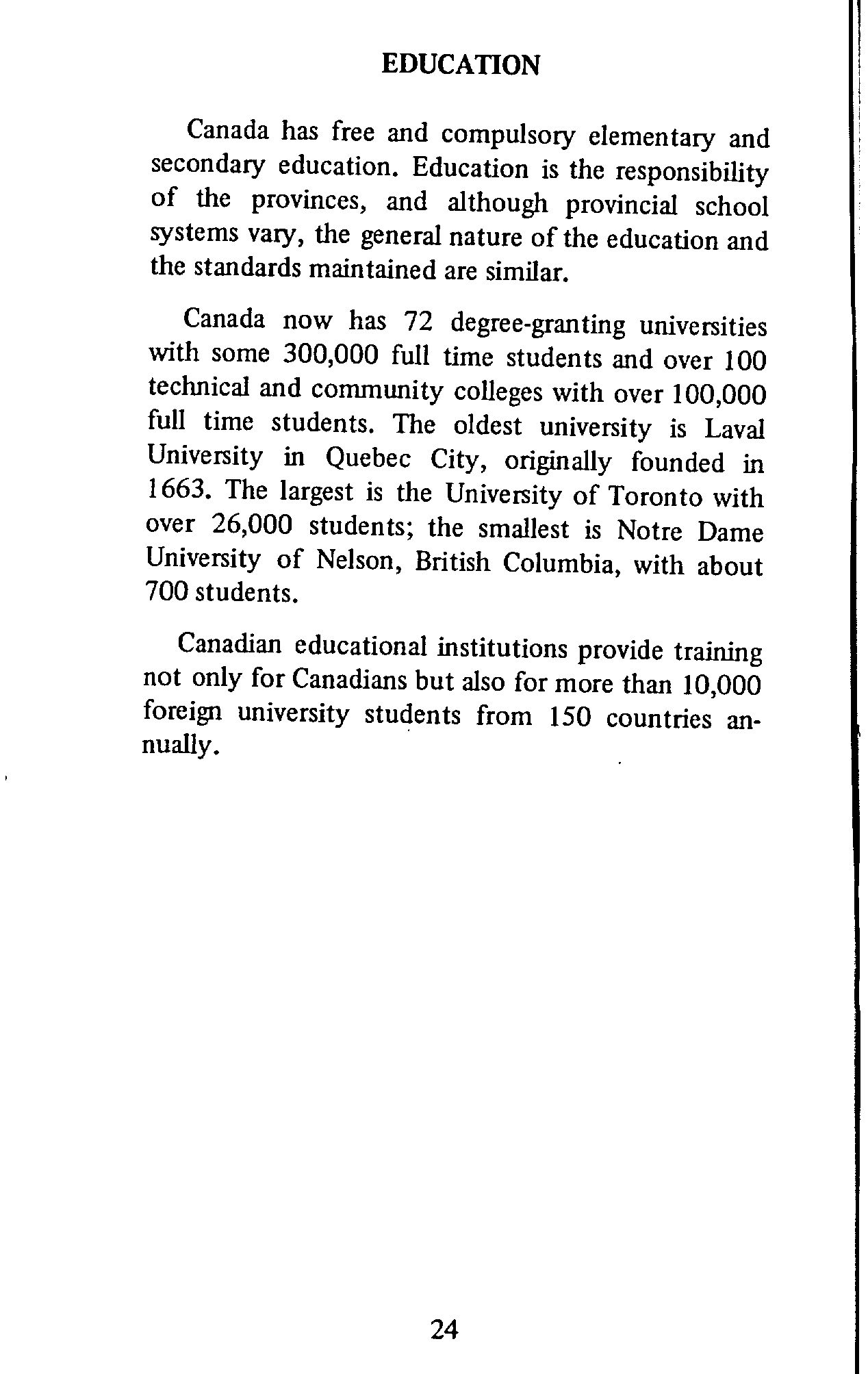 EDUCATION

Canada has free and compulsory elementary and secondary education. Education is the responsibility of the provinces, and although provincial school systems vary, the general nature of the education and the standards maintained are similar.

Canada now has 72 degree-granting universities with some 300,000 full time students and over 100 technical and community colleges with over 100,000 full time students. The oldest university is Laval University in Quebec City, originally founded in 1663. The largest is the University of Toronto with over 26,000 students; the smallest is Notre Dame University of Nelson, British Columbia, with about 700 students.

Canadian educational institutions provide training not only for Canadians but also for more than 10,000 foreign university students from 150 countries annually.

24